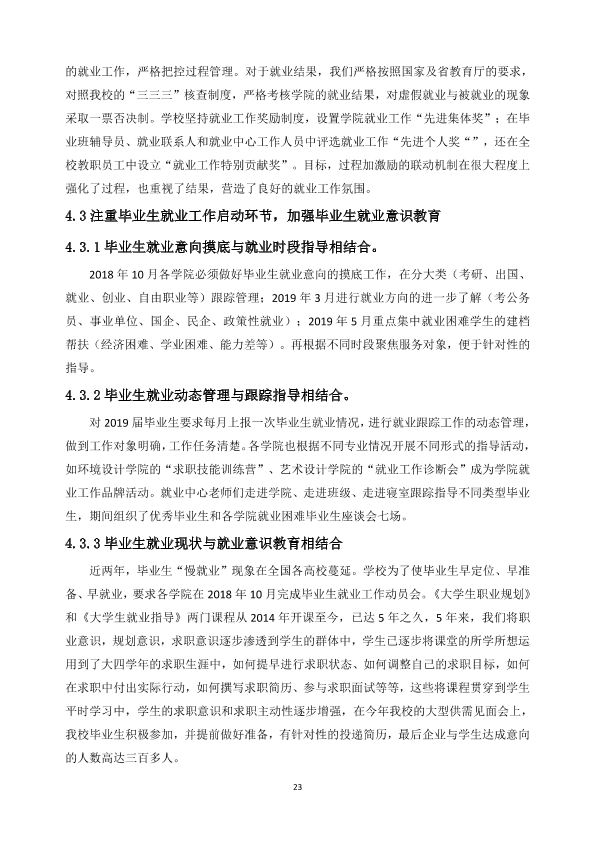 的就业工作，严格把控过程管理。对于就业结果，我们严格按照国家及省教育厅的要求，对照我校的“三三三”核查制度，严格考核学院的就业结果，对虚假就业与被就业的现象采取一票否决制。学校坚持就业工作奖励制度，设置学院就业工作“先进集体奖”；在毕业班辅导员、就业联系人和就业中心工作人员中评选就业工作“先进个人奖“”，还在全校教职员工中设立“就业工作特别贡献奖”。目标，过程加激励的联动机制在很大程度上强化了过程，也重视了结果，营造了良好的就业工作氛围。

4.3注重毕业生就业工作启动环节，加强毕业生就业意识教育

4.3.1毕业生就业意向摸底与就业时段指导相结合。

2018年10月各学院必须做好毕业生就业意向的摸底工作，在分大类（考研、出国、就业、创业、自由职业等）跟踪管理；2019年3月进行就业方向的进一步了解（考公务员、事业单位、国企、民企、政策性就业）；2019年5月重点集中就业困难学生的建档帮扶（经济困难、学业困难、能力差等）。再根据不同时段聚焦服务对象，便于针对性的指导。

4.3.2毕业生就业动态管理与跟踪指导相结合。

对2019届毕业生要求每月上报一次毕业生就业情况，进行就业跟踪工作的动态管理，做到工作对象明确，工作任务清楚。各学院也根据不同专业情况开展不同形式的指导活动，如环境设计学院的“求职技能训练营”、艺术设计学院的“就业工作诊断会”成为学院就业工作品牌活动。就业中心老师们走进学院、走进班级、走进寝室跟踪指导不同类型毕业生，期间组织了优秀毕业生和各学院就业困难毕业生座谈会七场。

4.3.3毕业生就业现状与就业意识教育相结合

近两年，毕业生“慢就业”现象在全国各高校蔓延。学校为了使毕业生早定位、早准备、早就业，要求各学院在2018年10月完成毕业生就业工作动员会。《大学生职业规划》和《大学生就业指导》两门课程从2014年开课至今，已达5年之久，5年来，我们将职业意识，规划意识，求职意识逐步渗透到学生的群体中，学生已逐步将课堂的所学所想运用到了大四学年的求职生涯中，如何提早进行求职状态、如何调整自己的求职目标，如何在求职中付出实际行动，如何撰写求职简历、参与求职面试等等，这些将课程贯穿到学生平时学习中，学生的求职意识和求职主动性逐步增强，在今年我校的大型供需见面会上，我校毕业生积极参加，并提前做好准备，有针对性的投递简历，最后企业与学生达成意向的人数高达三百多人。

23